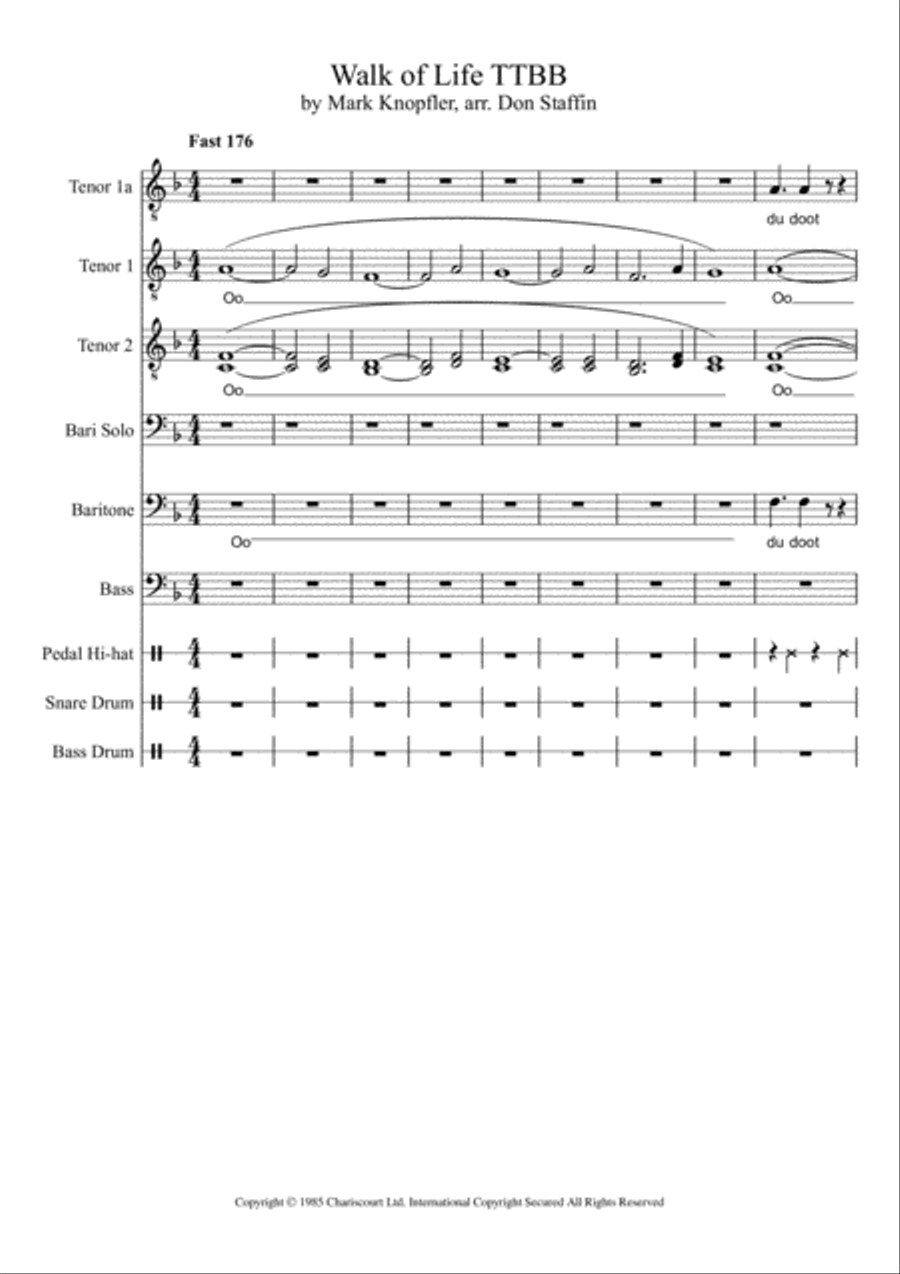 Walk of Life TTBB
by Mark Knopfler, arr. Don Staffin

Fast 176

Tenor 1a
du doot

Tenor 1
Oo
Oo

Tenor 2
Oo
Oo

Bari Solo

Baritone
Oo
du doot

Bass

Pedal Hi-hat

Snare Drum

Bass Drum

Copyright © 1985 Chariscourt Ltd. International Copyright Secured All Rights Reserved